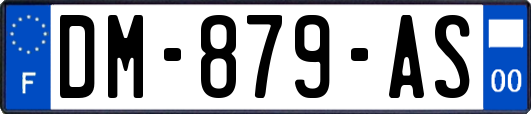 F
DM-879-AS
00